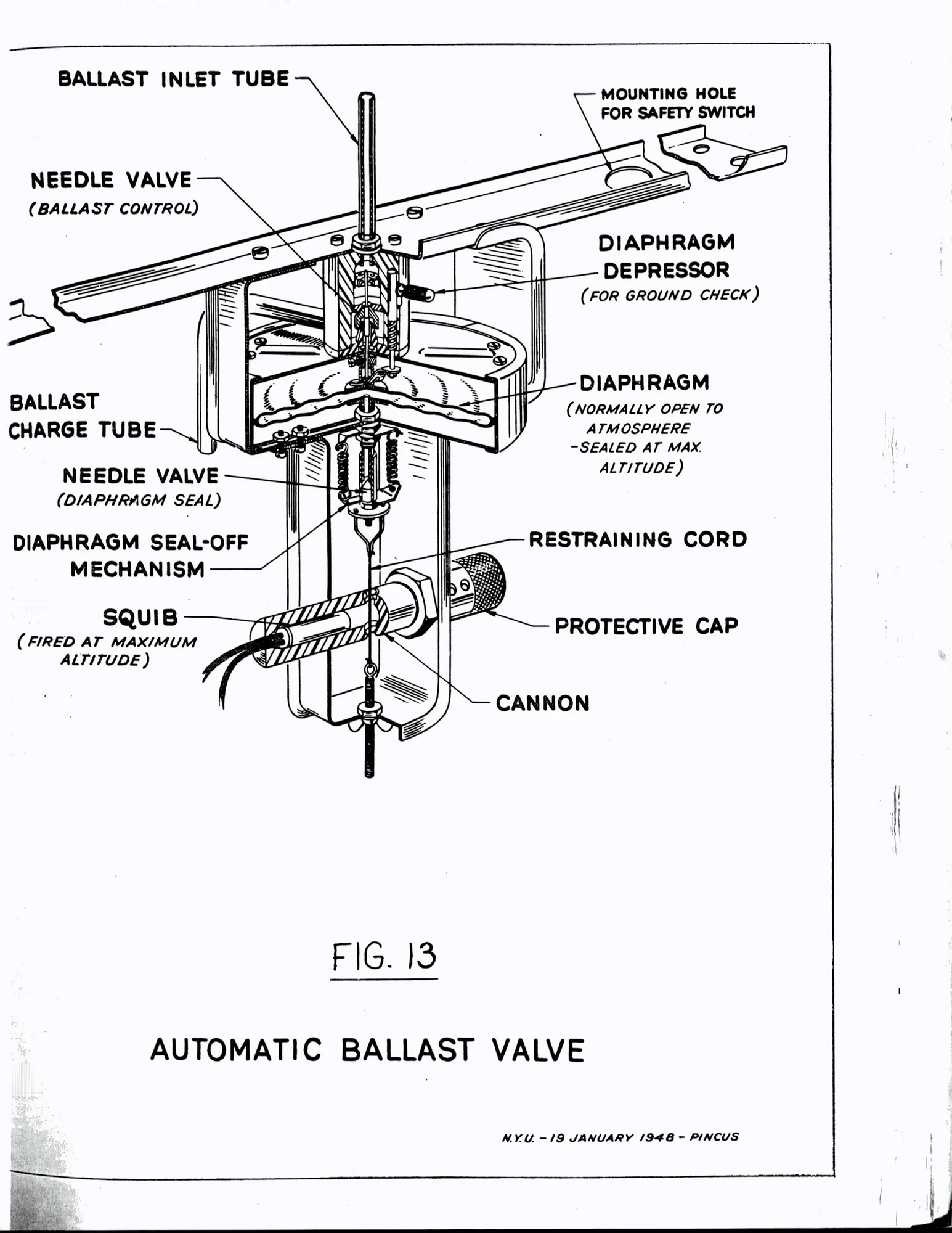 BALLAST INLET TUBE

MOUNTING HOLE FOR SAFETY SWITCH

NEEDLE VALVE
(BALLAST CONTROL)

DIAPHRAGM DEPRESSOR
(FOR GROUND CHECK)

DIAPHRAGM
(NORMALLY OPEN TO ATMOSPHERE -SEALED AT MAX. ALTITUDE)

BALLAST CHARGE TUBE

NEEDLE VALVE
(DIAPHRAGM SEAL)

DIAPHRAGM SEAL-OFF MECHANISM

RESTRAINING CORD

SQUIB
(FIRED AT MAXIMUM ALTITUDE)

PROTECTIVE CAP

CANNON

FIG. 13

AUTOMATIC BALLAST VALVE

N.Y.U. - 19 JANUARY 1948 - PINCUS